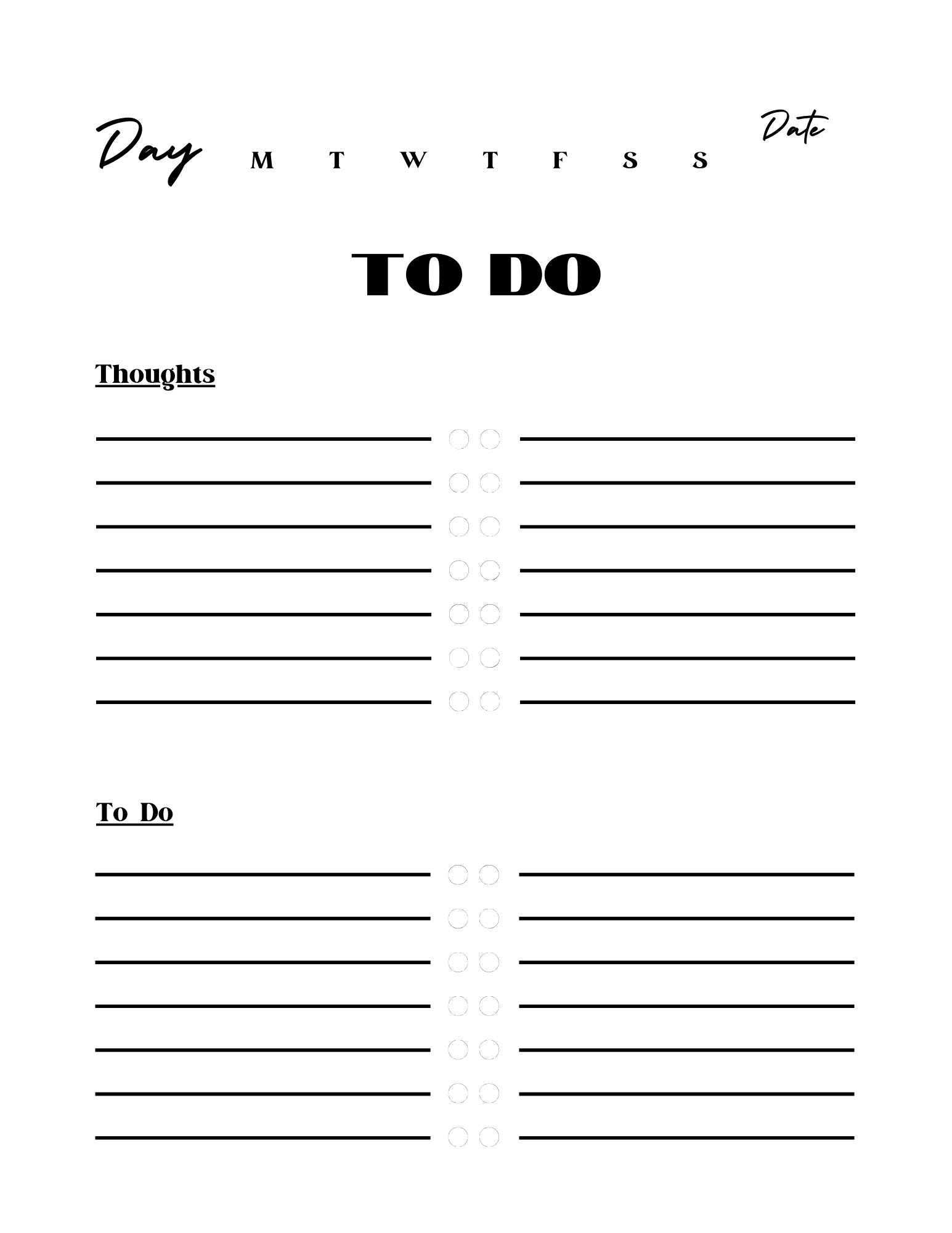 Day M T W T F S S Date

TO DO

Thoughts

To Do